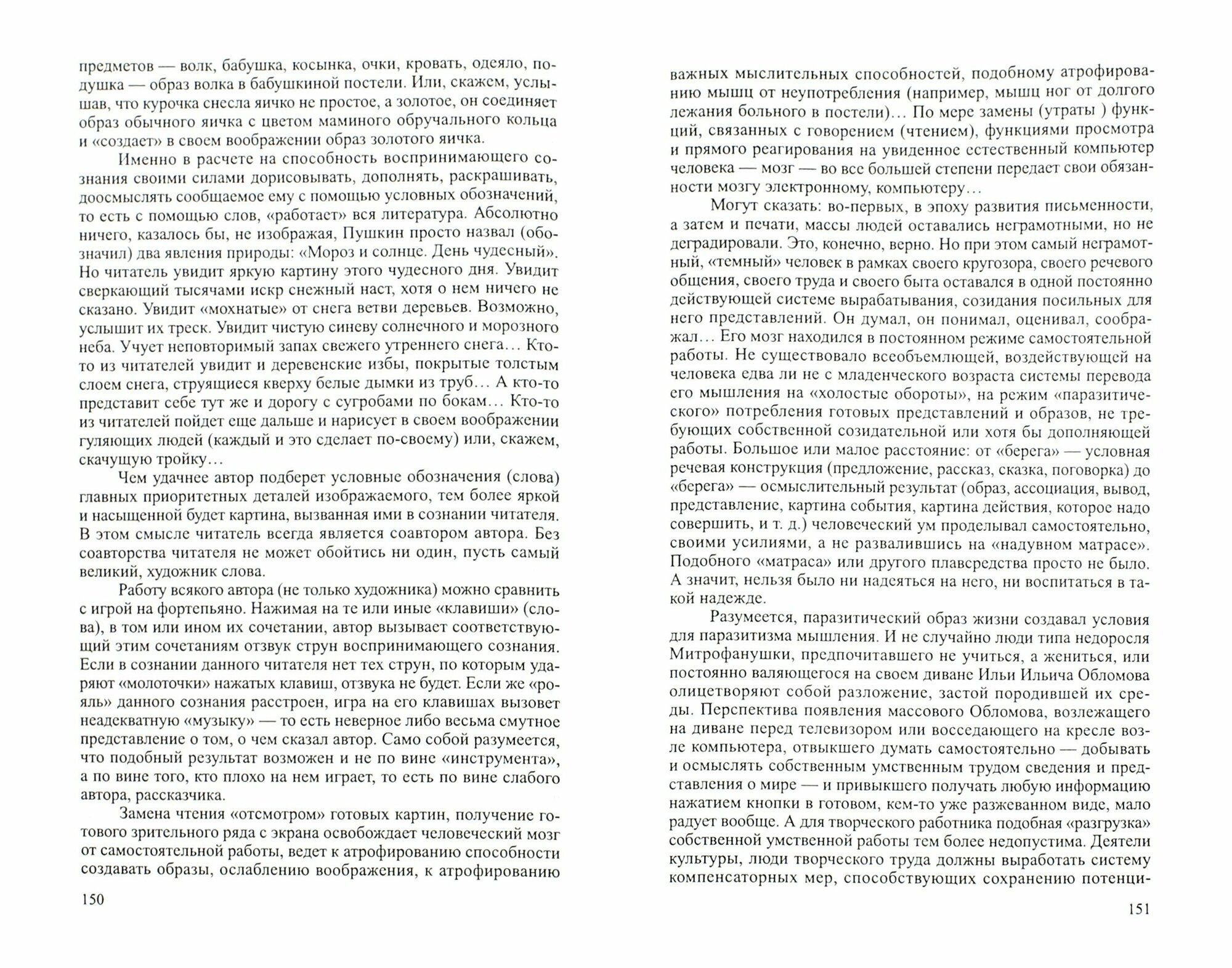 предметов — волк, бабушка, косынка, очки, кровать, одеяло, подушка — образ волка в бабушкиной постели. Или, скажем, услышав, что курочка снесла яичко не простое, а золотое, он соединяет образ обычного яичка с цветом маминого обручального кольца и «создает» в своем воображении образ золотого яичка.

Именно в расчете на способность воспринимающего сознания своими силами дорисовывать, дополнять, раскрашивать, доосмыслять сообщаемое ему с помощью условных обозначений, то есть с помощью слов, «работает» вся литература. Абсолютно ничего, казалось бы, не изображая, Пушкин просто назвал (обозначил) два явления природы: «Мороз и солнце. День чудесный». Но читатель увидит яркую картину этого чудесного дня. Увидит сверкающий тысячами искр снежный наст, хотя о нем ничего не сказано. Увидит «мохнатые» от снега ветви деревьев. Возможно, услышит их треск. Увидит чистую синеву солнечного и морозного неба. Учует неповторимый запах свежего утреннего снега... Кто-то из читателей увидит и деревенские избы, покрытые толстым слоем снега, струящиеся кверху белые дымки из труб... А кто-то представит себе тут же и дорогу с сугробами по бокам... Кто-то из читателей пойдет еще дальше и нарисует в своем воображении гуляющих людей (каждый и это сделает по-своему) или, скажем, скачущую тройку...

Чем удачнее автор подберет условные обозначения (слова) главных приоритетных деталей изображаемого, тем более яркой и насыщенной будет картина, вызванная ими в сознании читателя. В этом смысле читатель всегда является соавтором автора. Без соавторства читателя не может обойтись ни один, пусть самый великий, художник слова.

Работу всякого автора (не только художника) можно сравнить с игрой на фортепьяно. Нажимая на те или иные «клавиши» (слова), в том или ином их сочетании, автор вызывает соответствующий этим сочетаниям отзвук струн воспринимающего сознания. Если в сознании данного читателя нет тех струн, по которым ударяют «молоточки» нажатых клавиш, отзвука не будет. Если же «рояль» данного сознания расстроен, игра на его клавишах вызовет неадекватную «музыку» — то есть неверное либо весьма смутное представление о том, о чем сказал автор. Само собой разумеется, что подобный результат возможен и не по вине «инструмента», а по вине того, кто плохо на нем играет, то есть по вине слабого автора, рассказчика.

Замена чтения «отсмотром» готовых картин, получение готового зрительного ряда с экрана освобождает человеческий мозг от самостоятельной работы, ведет к атрофированию способности создавать образы, ослаблению воображения, к атрофированию

150

важных мыслительных способностей, подобному атрофированию мышц от неупотребления (например, мышц ног от долгого лежания больного в постели)... По мере замены (утраты ) функций, связанных с говорением (чтением), функциями просмотра и прямого реагирования на увиденное естественный компьютер человека — мозг — во все большей степени передает свои обязанности мозгу электронному, компьютеру...

Могут сказать: во-первых, в эпоху развития письменности, а затем и печати, массы людей оставались неграмотными, но не деградировали. Это, конечно, верно. Но при этом самый неграмотный, «темный» человек в рамках своего кругозора, своего речевого общения, своего труда и своего быта оставался в одной постоянно действующей системе вырабатывания, созидания посильных для него представлений. Он думал, он понимал, оценивал, соображал... Его мозг находился в постоянном режиме самостоятельной работы. Не существовало всеобъемлющей, воздействующей на человека едва ли не с младенческого возраста системы перевода его мышления на «холостые обороты», на режим «паразитического» потребления готовых представлений и образов, не требующих собственной созидательной или хотя бы дополняющей работы. Большое или малое расстояние: от «берега» — условная речевая конструкция (предложение, рассказ, сказка, поговорка) до «берега» — осмыслительный результат (образ, ассоциация, вывод, представление, картина события, картина действия, которое надо совершить, и т. д.) человеческий ум проделывал самостоятельно, своими усилиями, а не развалившись на «надувном матрасе». Подобного «матраса» или другого плавсредства просто не было. А значит, нельзя было ни надеяться на него, ни воспитаться в такой надежде.

Разумеется, паразитический образ жизни создавал условия для паразитизма мышления. И не случайно люди типа недоросля Митрофанушки, предпочитавшего не учиться, а жениться, или постоянно валяющегося на своем диване Ильи Ильича Обломова олицетворяют собой разложение, застой породившей их среды. Перспектива появления массового Обломова, возлежащего на диване перед телевизором или восседающего на кресле возле компьютера, отвыкшего думать самостоятельно — добывать и осмыслять собственным умственным трудом сведения и представления о мире — и привыкшего получать любую информацию нажатием кнопки в готовом, кем-то уже разжеванном виде, мало радует вообще. А для творческого работника подобная «разгрузка» собственной умственной работы тем более недопустима. Деятели культуры, люди творческого труда должны выработать систему компенсаторных мер, способствующих сохранению потенци-

151